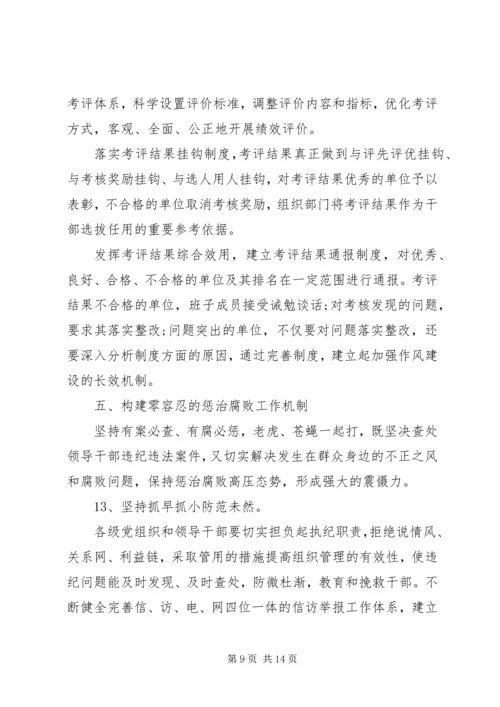 考评体系，科学设置评价标准，调整评价内容和指标，优化考评方式，客观、全面、公正地开展绩效评价。

落实考评结果挂钩制度，考评结果真正做到与评先评优挂钩、与考核奖励挂钩、与选人用人挂钩，对考评结果优秀的单位予以表彰，不合格的单位取消考核奖励，组织部门将考评结果作为干部选拔任用的重要参考依据。

发挥考评结果综合效用，建立考评结果通报制度，对优秀、良好、合格、不合格的单位及其排名在一定范围进行通报。考评结果不合格的单位，班子成员接受诫勉谈话;对考核发现的问题，要求其落实整改;问题突出的单位，不仅要对问题落实整改，还要深入分析制度方面的原因，通过完善制度，建立起加强作风建设的长效机制。

五、构建零容忍的惩治腐败工作机制

坚持有案必查、有腐必惩，老虎、苍蝇一起打，既坚决查处领导干部违纪违法案件，又切实解决发生在群众身边的不正之风和腐败问题，保持惩治腐败高压态势，形成强大的震慑力。

13、坚持抓早抓小防范未然。

各级党组织和领导干部要切实担负起执纪职责，拒绝说情风、关系网、利益链，采取管用的措施提高组织管理的有效性，使违纪问题能及时发现、及时查处，防微杜渐，教育和挽救干部。不断健全完善信、访、电、网四位一体的信访举报工作体系，建立

第 9 页 共 14 页